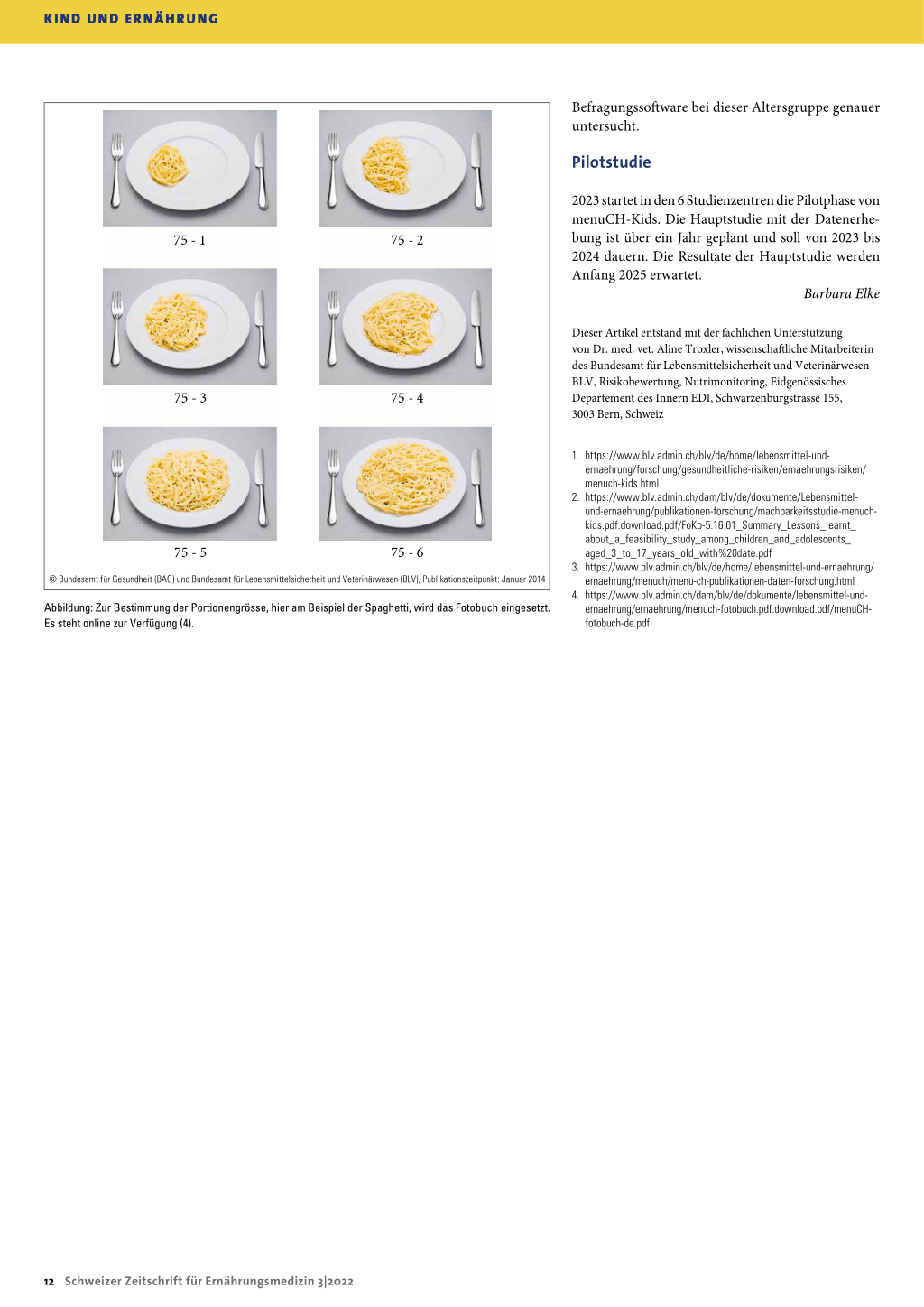 KIND UND ERNÄHRUNG

75 - 1

75 - 2

75 - 3

75 - 4

75 - 5

75 - 6

© Bundesamt für Gesundheit (BAG) und Bundesamt für Lebensmittelsicherheit und Veterinärwesen (BLV), Publikationszeitpunkt: Januar 2014

Abbildung: Zur Bestimmung der Portionengrösse, hier am Beispiel der Spaghetti, wird das Fotobuch eingesetzt. Es steht online zur Verfügung (4).

Befragungssoftware bei dieser Altersgruppe genauer untersucht.

Pilotstudie

2023 startet in den 6 Studienzentren die Pilotphase von menuCH-Kids. Die Hauptstudie mit der Datenerhebung ist über ein Jahr geplant und soll von 2023 bis 2024 dauern. Die Resultate der Hauptstudie werden Anfang 2025 erwartet.

Barbara Elke

Dieser Artikel entstand mit der fachlichen Unterstützung von Dr. med. vet. Aline Troxler, wissenschaftliche Mitarbeiterin des Bundesamt für Lebensmittelsicherheit und Veterinärwesen BLV, Risikobewertung, Nutrimonitoring, Eidgenössisches Departement des Innern EDI, Schwarzenburgstrasse 155, 3003 Bern, Schweiz

1. https://www.blv.admin.ch/blv/de/home/lebensmittel-und-ernaehrung/forschung/gesundheitliche-risiken/ernaehrungsrisiken/menuch-kids.html
2. https://www.blv.admin.ch/dam/blv/de/dokumente/Lebensmittel-und-ernaehrung/publikationen-forschung/machbarkeitsstudie-menuch-kids.pdf.download.pdf/FoKo-5.16.01_Summary_Lessons_learnt_about_a_feasibility_study_among_children_and_adolescents_aged_3_to_17_years_old_with%20date.pdf
3. https://www.blv.admin.ch/blv/de/home/lebensmittel-und-ernaehrung/ernaehrung/menuch/menu-ch-publikationen-daten-forschung.html
4. https://www.blv.admin.ch/dam/blv/de/dokumente/lebensmittel-und-ernaehrung/ernaehrung/menuch-fotobuch.pdf.download.pdf/menuCH-fotobuch-de.pdf

12 Schweizer Zeitschrift für Ernährungsmedizin 3|2022